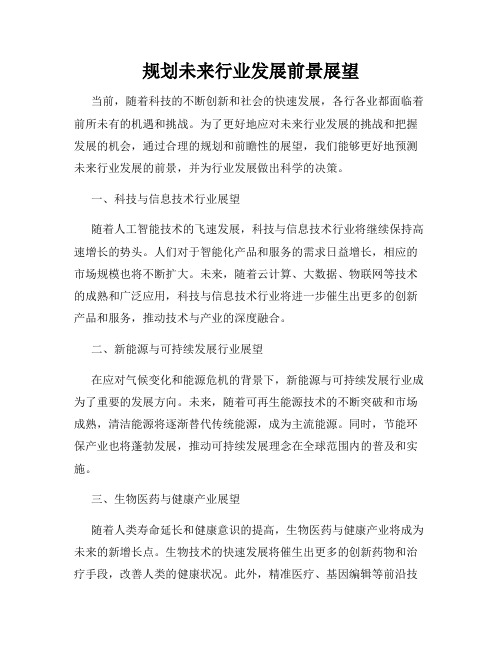 规划未来行业发展前景展望

当前，随着科技的不断创新和社会的快速发展，各行各业都面临着前所未有的机遇和挑战。为了更好地应对未来行业发展的挑战和把握发展的机会，通过合理的规划和前瞻性的展望，我们能够更好地预测未来行业发展的前景，并为行业发展做出科学的决策。

一、科技与信息技术行业展望

随着人工智能技术的飞速发展，科技与信息技术行业将继续保持高速增长的势头。人们对于智能化产品和服务的需求日益增长，相应的市场规模也将不断扩大。未来，随着云计算、大数据、物联网等技术的成熟和广泛应用，科技与信息技术行业将进一步催生出更多的创新产品和服务，推动技术与产业的深度融合。

二、新能源与可持续发展行业展望

在应对气候变化和能源危机的背景下，新能源与可持续发展行业成为了重要的发展方向。未来，随着可再生能源技术的不断突破和市场成熟，清洁能源将逐渐替代传统能源，成为主流能源。同时，节能环保产业也将蓬勃发展，推动可持续发展理念在全球范围内的普及和实施。

三、生物医药与健康产业展望

随着人类寿命延长和健康意识的提高，生物医药与健康产业将成为未来的新增长点。生物技术的快速发展将催生出更多的创新药物和治疗手段，改善人类的健康状况。此外，精准医疗、基因编辑等前沿技